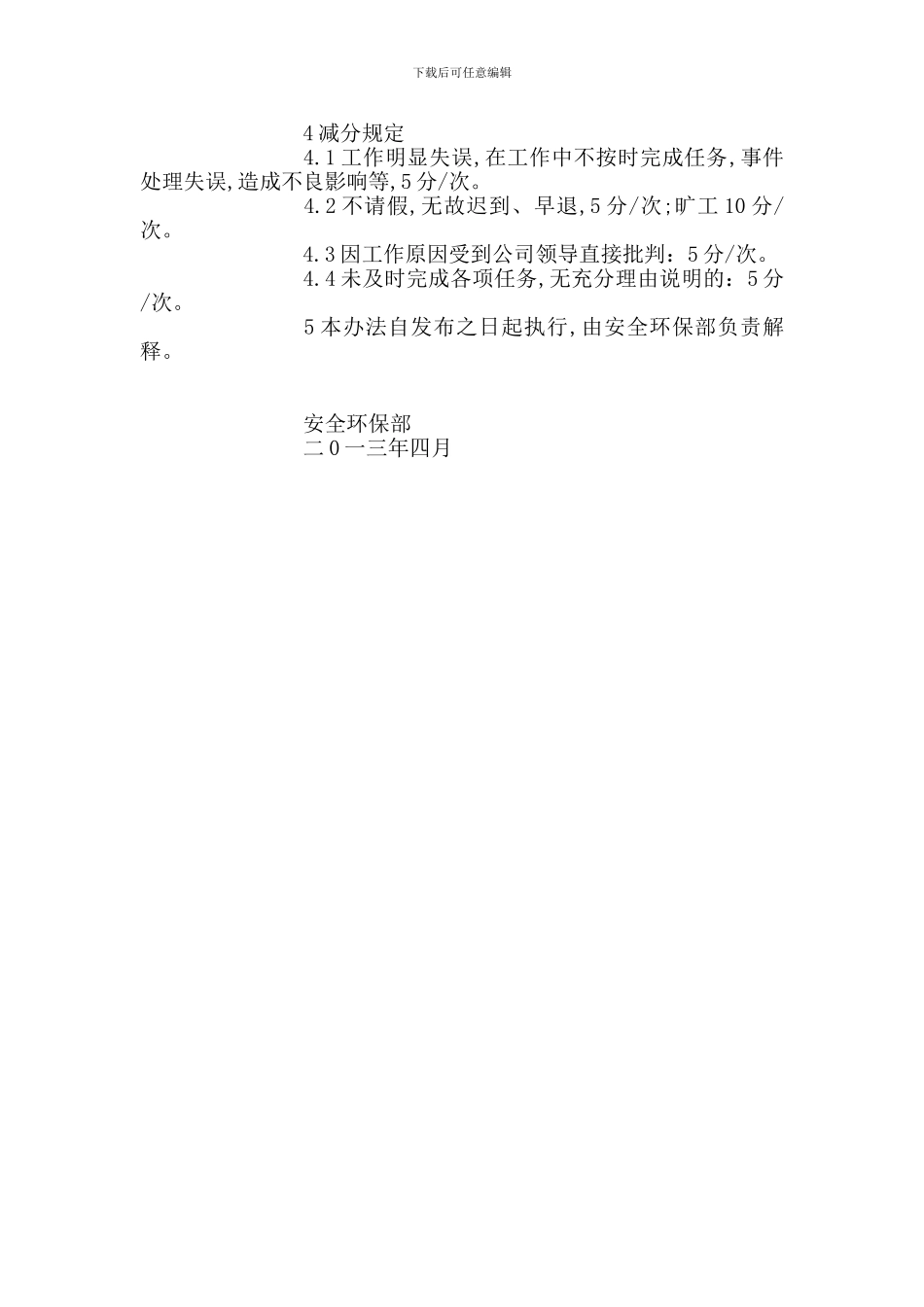 下载后可任意编辑

4 减分规定

4.1 工作明显失误,在工作中不按时完成任务,事件处理失误,造成不良影响等,5 分/次。

4.2 不请假,无故迟到、早退,5 分/次;旷工 10 分/次。

4.3 因工作原因受到公司领导直接批判：5 分/次。

4.4 未及时完成各项任务,无充分理由说明的：5 分/次。

5 本办法自发布之日起执行,由安全环保部负责解释。

安全环保部
二 0 一三年四月